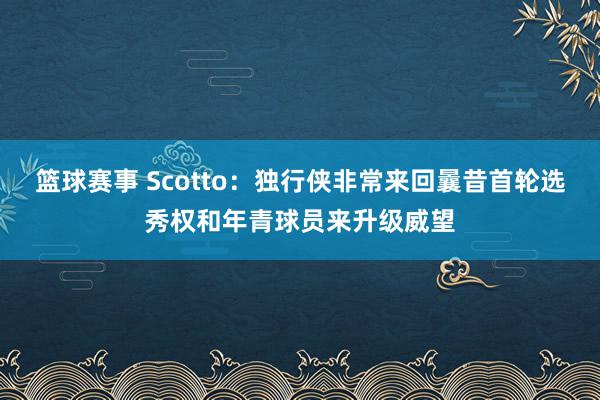 篮球赛事 Scotto：独行侠非常来回曩昔首轮选秀权和年青球员来升级威望